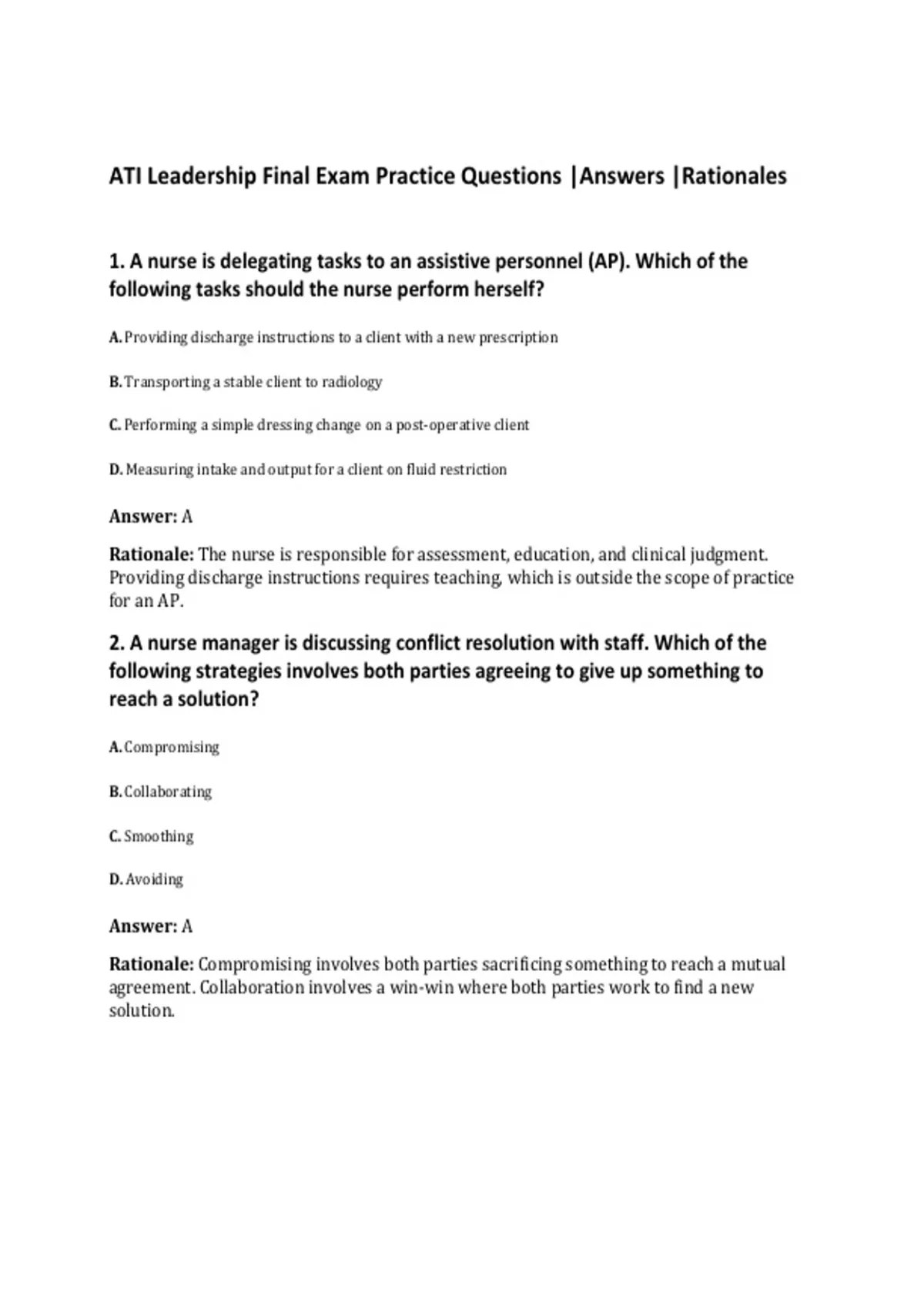 ATI Leadership Final Exam Practice Questions |Answers |Rationales

1. A nurse is delegating tasks to an assistive personnel (AP). Which of the following tasks should the nurse perform herself?

A. Providing discharge instructions to a client with a new prescription

B. Transporting a stable client to radiology

C. Performing a simple dressing change on a post-operative client

D. Measuring intake and output for a client on fluid restriction

Answer: A

Rationale: The nurse is responsible for assessment, education, and clinical judgment. Providing discharge instructions requires teaching, which is outside the scope of practice for an AP.

2. A nurse manager is discussing conflict resolution with staff. Which of the following strategies involves both parties agreeing to give up something to reach a solution?

A. Compromising

B. Collaborating

C. Smoothing

D. Avoiding

Answer: A

Rationale: Compromising involves both parties sacrificing something to reach a mutual agreement. Collaboration involves a win-win where both parties work to find a new solution.